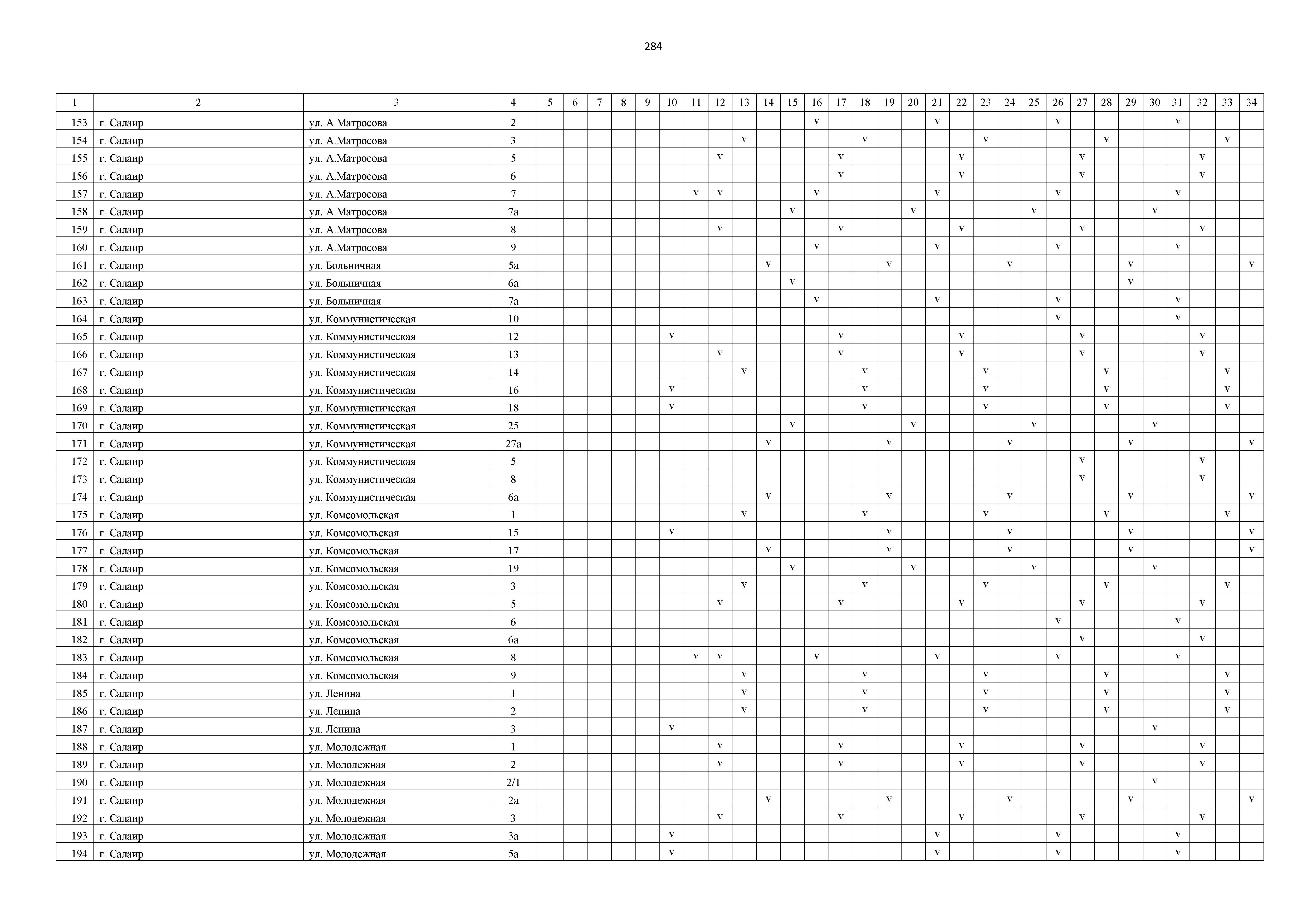 284

| 1 | 2 | 3 | 4 | 5 | 6 | 7 | 8 | 9 | 10 | 11 | 12 | 13 | 14 | 15 | 16 | 17 | 18 | 19 | 20 | 21 | 22 | 23 | 24 | 25 | 26 | 27 | 28 | 29 | 30 | 31 | 32 | 33 | 34 |
|---|---|---|---|---|---|---|---|---|---|---|---|---|---|---|---|---|---|---|---|---|---|---|---|---|---|---|---|---|---|---|---|---|---|
| 153 | г. Салаир | ул. А.Матросова | 2 | | | | | | | | | | | | v | | | | | v | | | | | v | | | | | v | | | |
| 154 | г. Салаир | ул. А.Матросова | 3 | | | | | | | | | v | | | | | v | | | | | v | | | | | v | | | | | v | |
| 155 | г. Салаир | ул. А.Матросова | 5 | | | | | | | | v | | | | | v | | | | | v | | | | | v | | | | | v | | |
| 156 | г. Салаир | ул. А.Матросова | 6 | | | | | | | | | | | | | v | | | | | v | | | | | v | | | | | v | | |
| 157 | г. Салаир | ул. А.Матросова | 7 | | | | | | | v | v | | | | v | | | | | v | | | | | v | | | | | v | | | |
| 158 | г. Салаир | ул. А.Матросова | 7а | | | | | | | | | | | v | | | | | v | | | | | v | | | | | v | | | | |
| 159 | г. Салаир | ул. А.Матросова | 8 | | | | | | | | v | | | | | v | | | | | v | | | | | v | | | | | v | | |
| 160 | г. Салаир | ул. А.Матросова | 9 | | | | | | | | | | | | v | | | | | v | | | | | v | | | | | v | | | |
| 161 | г. Салаир | ул. Больничная | 5а | | | | | | | | | | v | | | | | v | | | | | v | | | | | v | | | | | v |
| 162 | г. Салаир | ул. Больничная | 6а | | | | | | | | | | | v | | | | | | | | | | | | | | v | | | | | |
| 163 | г. Салаир | ул. Больничная | 7а | | | | | | | | | | | | v | | | | | v | | | | | v | | | | | v | | | |
| 164 | г. Салаир | ул. Коммунистическая | 10 | | | | | | | | | | | | | | | | | | | | | | v | | | | | v | | | |
| 165 | г. Салаир | ул. Коммунистическая | 12 | | | | | | v | | | | | | | v | | | | | v | | | | | v | | | | | v | | |
| 166 | г. Салаир | ул. Коммунистическая | 13 | | | | | | | | v | | | | | v | | | | | v | | | | | v | | | | | v | | |
| 167 | г. Салаир | ул. Коммунистическая | 14 | | | | | | | | | v | | | | | v | | | | | v | | | | | v | | | | | v | |
| 168 | г. Салаир | ул. Коммунистическая | 16 | | | | | | v | | | | | | | | v | | | | | v | | | | | v | | | | | v | |
| 169 | г. Салаир | ул. Коммунистическая | 18 | | | | | | v | | | | | | | | v | | | | | v | | | | | v | | | | | v | |
| 170 | г. Салаир | ул. Коммунистическая | 25 | | | | | | | | | | | v | | | | | v | | | | | v | | | | | v | | | | |
| 171 | г. Салаир | ул. Коммунистическая | 27а | | | | | | | | | | v | | | | | v | | | | | v | | | | | v | | | | | v |
| 172 | г. Салаир | ул. Коммунистическая | 5 | | | | | | | | | | | | | | | | | | | | | | | v | | | | | v | | |
| 173 | г. Салаир | ул. Коммунистическая | 8 | | | | | | | | | | | | | | | | | | | | | | | v | | | | | v | | |
| 174 | г. Салаир | ул. Коммунистическая | 6а | | | | | | | | | | v | | | | | v | | | | | v | | | | | v | | | | | v |
| 175 | г. Салаир | ул. Комсомольская | 1 | | | | | | | | | v | | | | | v | | | | | v | | | | | v | | | | | v | |
| 176 | г. Салаир | ул. Комсомольская | 15 | | | | | | v | | | | | | | | | v | | | | | v | | | | | v | | | | | v |
| 177 | г. Салаир | ул. Комсомольская | 17 | | | | | | | | | | v | | | | | v | | | | | v | | | | | v | | | | | v |
| 178 | г. Салаир | ул. Комсомольская | 19 | | | | | | | | | | | v | | | | | v | | | | | v | | | | | v | | | | |
| 179 | г. Салаир | ул. Комсомольская | 3 | | | | | | | | | v | | | | | v | | | | | v | | | | | v | | | | | v | |
| 180 | г. Салаир | ул. Комсомольская | 5 | | | | | | | | v | | | | | v | | | | | v | | | | | v | | | | | v | | |
| 181 | г. Салаир | ул. Комсомольская | 6 | | | | | | | | | | | | | | | | | | | | | | v | | | | | v | | | |
| 182 | г. Салаир | ул. Комсомольская | 6а | | | | | | | | | | | | | | | | | | | | | | | v | | | | | v | | |
| 183 | г. Салаир | ул. Комсомольская | 8 | | | | | | | v | v | | | | v | | | | | v | | | | | v | | | | | v | | | |
| 184 | г. Салаир | ул. Комсомольская | 9 | | | | | | | | | v | | | | | v | | | | | v | | | | | v | | | | | v | |
| 185 | г. Салаир | ул. Ленина | 1 | | | | | | | | | v | | | | | v | | | | | v | | | | | v | | | | | v | |
| 186 | г. Салаир | ул. Ленина | 2 | | | | | | | | | v | | | | | v | | | | | v | | | | | v | | | | | v | |
| 187 | г. Салаир | ул. Ленина | 3 | | | | | | v | | | | | | | | | | | | | | | | | | | | v | | | | |
| 188 | г. Салаир | ул. Молодежная | 1 | | | | | | | | v | | | | | v | | | | | v | | | | | v | | | | | v | | |
| 189 | г. Салаир | ул. Молодежная | 2 | | | | | | | | v | | | | | v | | | | | v | | | | | v | | | | | v | | |
| 190 | г. Салаир | ул. Молодежная | 2/1 | | | | | | | | | | | | | | | | | | | | | | | | | | v | | | | |
| 191 | г. Салаир | ул. Молодежная | 2а | | | | | | | | | | v | | | | | v | | | | | v | | | | | v | | | | | v |
| 192 | г. Салаир | ул. Молодежная | 3 | | | | | | | | v | | | | | v | | | | | v | | | | | v | | | | | v | | |
| 193 | г. Салаир | ул. Молодежная | 3а | | | | | | v | | | | | | | | | | | v | | | | | v | | | | | v | | | |
| 194 | г. Салаир | ул. Молодежная | 5а | | | | | | v | | | | | | | | | | | v | | | | | v | | | | | v | | | |